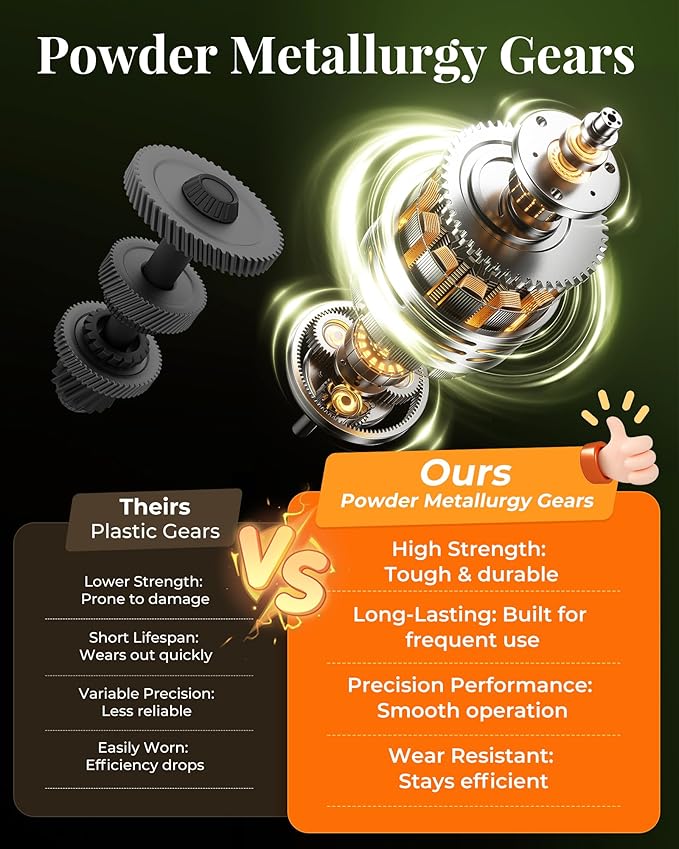 Powder Metallurgy Gears

Theirs
Plastic Gears

Lower Strength:
Prone to damage

Short Lifespan:
Wears out quickly

Variable Precision:
Less reliable

Easily Worn:
Efficiency drops

VS

Ours
Powder Metallurgy Gears

High Strength:
Tough & durable

Long-Lasting: Built for frequent use

Precision Performance:
Smooth operation

Wear Resistant:
Stays efficient